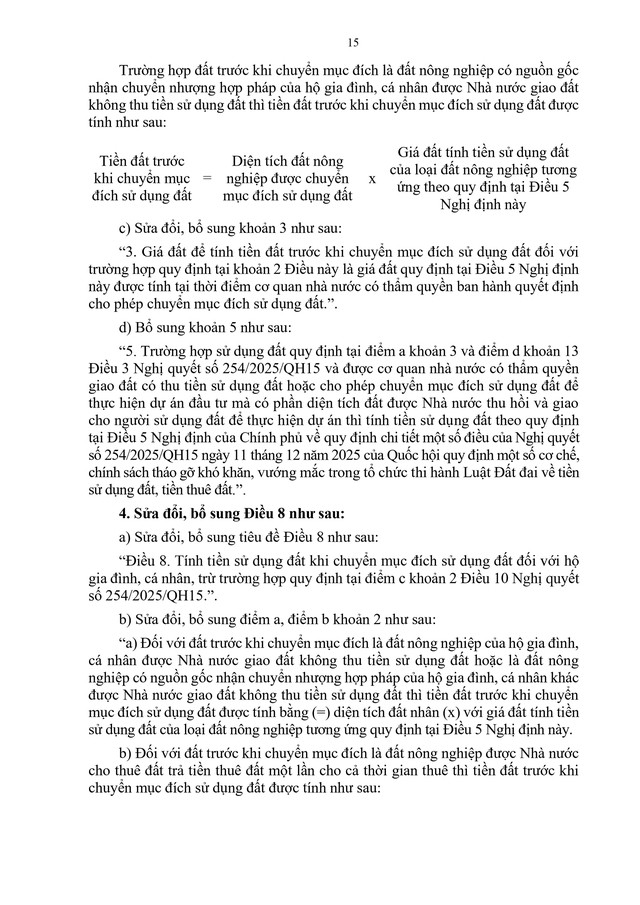 15

Trường hợp đất trước khi chuyển mục đích là đất nông nghiệp có nguồn gốc nhận chuyển nhượng hợp pháp của hộ gia đình, cá nhân được Nhà nước giao đất không thu tiền sử dụng đất thì tiền đất trước khi chuyển mục đích sử dụng đất được tính như sau:

Tiền đất trước khi chuyển mục đích sử dụng đất = Diện tích đất nông nghiệp được chuyển mục đích sử dụng đất x Giá đất tính tiền sử dụng đất của loại đất nông nghiệp tương ứng theo quy định tại Điều 5 Nghị định này

c) Sửa đổi, bổ sung khoản 3 như sau:

"3. Giá đất để tính tiền đất trước khi chuyển mục đích sử dụng đất đối với trường hợp quy định tại khoản 2 Điều này là giá đất quy định tại Điều 5 Nghị định này được tính tại thời điểm cơ quan nhà nước có thẩm quyền ban hành quyết định cho phép chuyển mục đích sử dụng đất.".

d) Bổ sung khoản 5 như sau:

"5. Trường hợp sử dụng đất quy định tại điểm a khoản 3 và điểm d khoản 13 Điều 3 Nghị quyết số 254/2025/QH15 và được cơ quan nhà nước có thẩm quyền giao đất có thu tiền sử dụng đất hoặc cho phép chuyển mục đích sử dụng đất để thực hiện dự án đầu tư mà có phần diện tích đất được Nhà nước thu hồi và giao cho người sử dụng đất để thực hiện dự án thì tính tiền sử dụng đất theo quy định tại Điều 5 Nghị định của Chính phủ về quy định chi tiết một số điều của Nghị quyết số 254/2025/QH15 ngày 11 tháng 12 năm 2025 của Quốc hội quy định một số cơ chế, chính sách tháo gỡ khó khăn, vướng mắc trong tổ chức thi hành Luật Đất đai về tiền sử dụng đất, tiền thuê đất.".

4. Sửa đổi, bổ sung Điều 8 như sau:

a) Sửa đổi, bổ sung tiêu đề Điều 8 như sau:

"Điều 8. Tính tiền sử dụng đất khi chuyển mục đích sử dụng đất đối với hộ gia đình, cá nhân, trừ trường hợp quy định tại điểm c khoản 2 Điều 10 Nghị quyết số 254/2025/QH15.".

b) Sửa đổi, bổ sung điểm a, điểm b khoản 2 như sau:

"a) Đối với đất trước khi chuyển mục đích là đất nông nghiệp của hộ gia đình, cá nhân được Nhà nước giao đất không thu tiền sử dụng đất hoặc là đất nông nghiệp có nguồn gốc nhận chuyển nhượng hợp pháp của hộ gia đình, cá nhân khác được Nhà nước giao đất không thu tiền sử dụng đất thì tiền đất trước khi chuyển mục đích sử dụng đất được tính bằng (=) diện tích đất nhân (x) với giá đất tính tiền sử dụng đất của loại đất nông nghiệp tương ứng quy định tại Điều 5 Nghị định này.

b) Đối với đất trước khi chuyển mục đích là đất nông nghiệp được Nhà nước cho thuê đất trả tiền thuê đất một lần cho cả thời gian thuê thì tiền đất trước khi chuyển mục đích sử dụng đất được tính như sau: